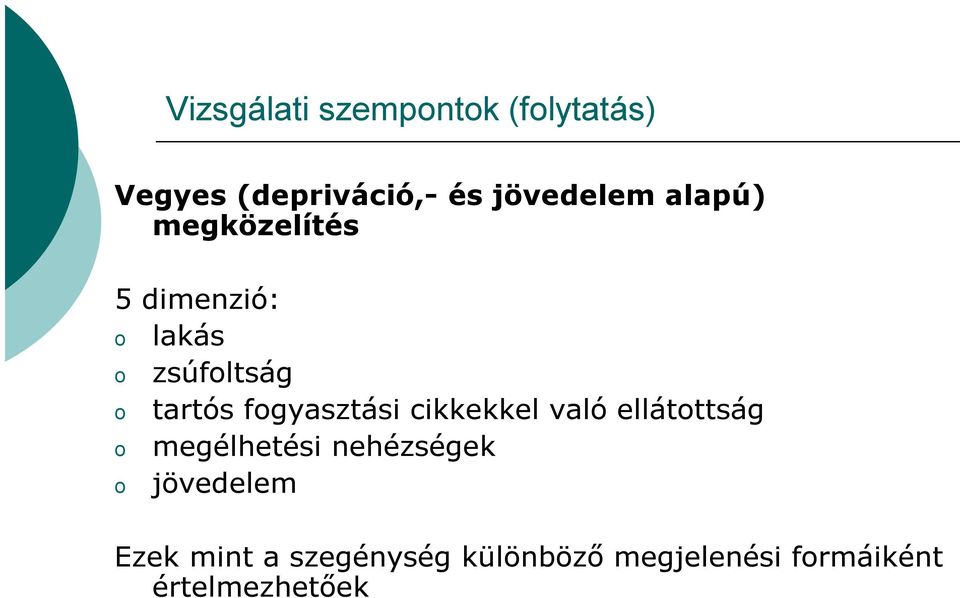 Vizsgálati szempontok (folytatás)

Vegyes (depriváció,- és jövedelem alapú) megközelítés

5 dimenzió:
o lakás
o zsúfoltság
o tartós fogyasztási cikkekkel való ellátottság
o megélhetési nehézségek
o jövedelem

Ezek mint a szegénység különböző megjelenési formáiként értelmezhetőek